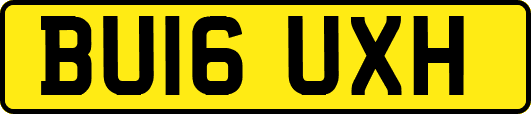 BU16 UXH